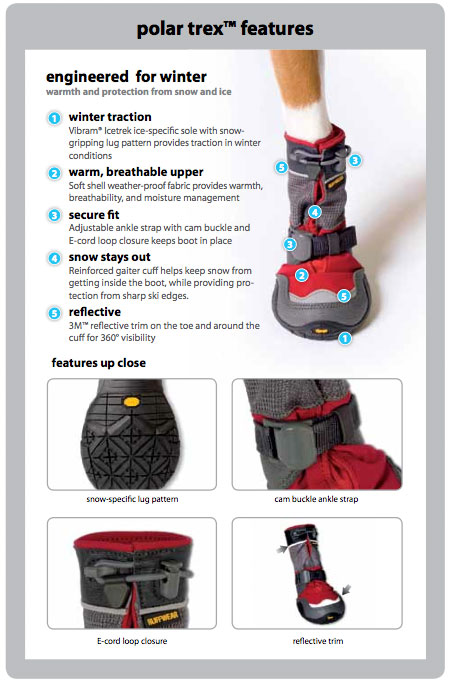 polar trex™ features

engineered for winter
warmth and protection from snow and ice

1 winter traction
Vibram® Icetrek ice-specific sole with snow-gripping lug pattern provides traction in winter conditions

2 warm, breathable upper
Soft shell weather-proof fabric provides warmth, breathability, and moisture management

3 secure fit
Adjustable ankle strap with cam buckle and E-cord loop closure keeps boot in place

4 snow stays out
Reinforced gaiter cuff helps keep snow from getting inside the boot, while providing protection from sharp ski edges.

5 reflective
3M™ reflective trim on the toe and around the cuff for 360° visibility

5
3
4
3
2
5
1

features up close

snow-specific lug pattern

cam buckle ankle strap

RUFFWEAR

E-cord loop closure

reflective trim